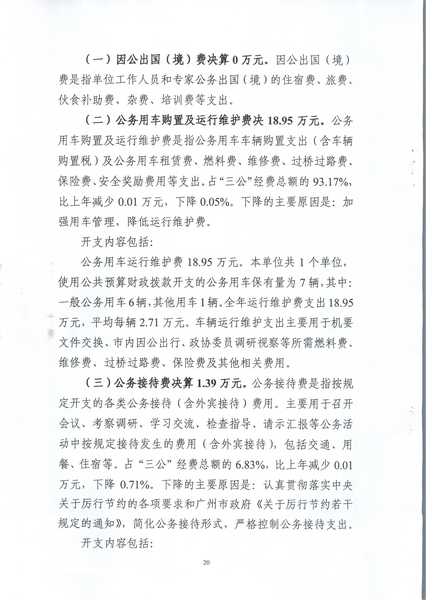 （一）因公出国（境）费决算0万元。因公出国（境）费是指单位工作人员和专家公务出国（境）的住宿费、旅费、伙食补助费、杂费、培训费等支出。

（二）公务用车购置及运行维护费决18.95万元。公务用车购置及运行维护费是指公务用车车辆购置支出（含车辆购置税）及公务用车租赁费、燃料费、维修费、过桥过路费、保险费、安全奖励费用等支出。占“三公”经费总额的93.17%，比上年减少0.01万元，下降0.05%。下降的主要原因是：加强用车管理，降低运行维护费。

开支内容包括：

公务用车运行维护费18.95万元。本单位共1个单位，使用公共预算财政拨款开支的公务用车保有量为7辆，其中：一般公务用车6辆，其他用车1辆。全年运行维护费支出18.95万元，平均每辆2.71万元。车辆运行维护支出主要用于机要文件交换、市内因公出行、政协委员调研视察等所需燃料费、维修费、过桥过路费、保险费及其他相关费用。

（三）公务接待费决算1.39万元。公务接待费是指按规定开支的各类公务接待（含外宾接待）费用。主要用于召开会议、考察调研、学习交流、检查指导、请示汇报等公务活动中按规定接待发生的费用（含外宾接待），包括交通、用餐、住宿等。占“三公”经费总额的6.83%，比上年减少0.01万元，下降0.71%。下降的主要原因是：认真贯彻落实中央关于厉行节约的各项要求和广州市政府《关于厉行节约若干规定的通知》，简化公务接待形式，严格控制公务接待支出。

开支内容包括：

20